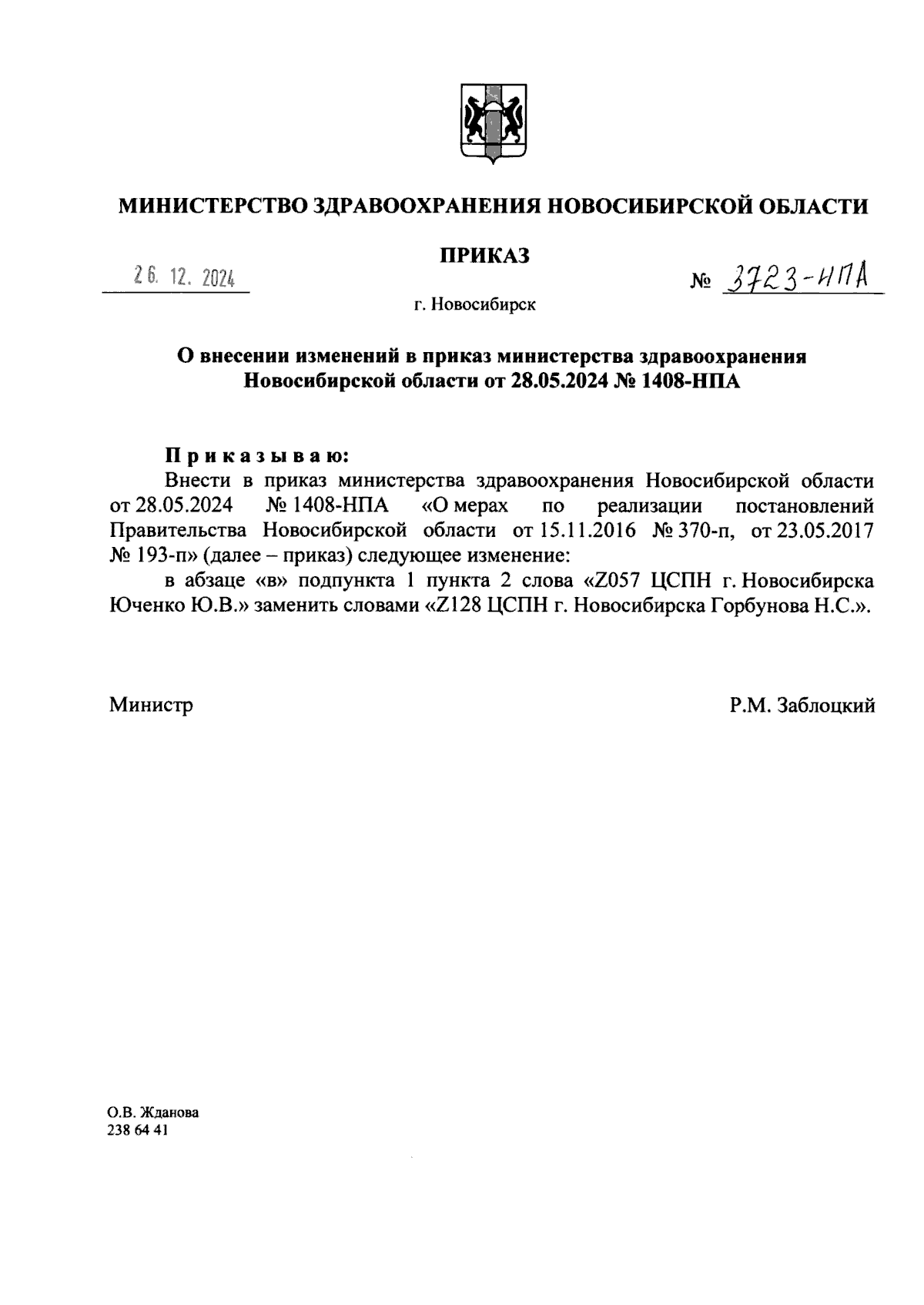 МИНИСТЕРСТВО ЗДРАВООХРАНЕНИЯ НОВОСИБИРСКОЙ ОБЛАСТИ

ПРИКАЗ

26. 12. 2024

№ 3723-НПА

г. Новосибирск

О внесении изменений в приказ министерства здравоохранения Новосибирской области от 28.05.2024 № 1408-НПА

Приказываю:

Внести в приказ министерства здравоохранения Новосибирской области от 28.05.2024 № 1408-НПА «О мерах по реализации постановлений Правительства Новосибирской области от 15.11.2016 № 370-п, от 23.05.2017 № 193-п» (далее – приказ) следующее изменение:

в абзаце «в» подпункта 1 пункта 2 слова «Z057 ЦСПН г. Новосибирска Юченко Ю.В.» заменить словами «Z128 ЦСПН г. Новосибирска Горбунова Н.С.».

Министр

Р.М. Заблоцкий

О.В. Жданова
238 64 41